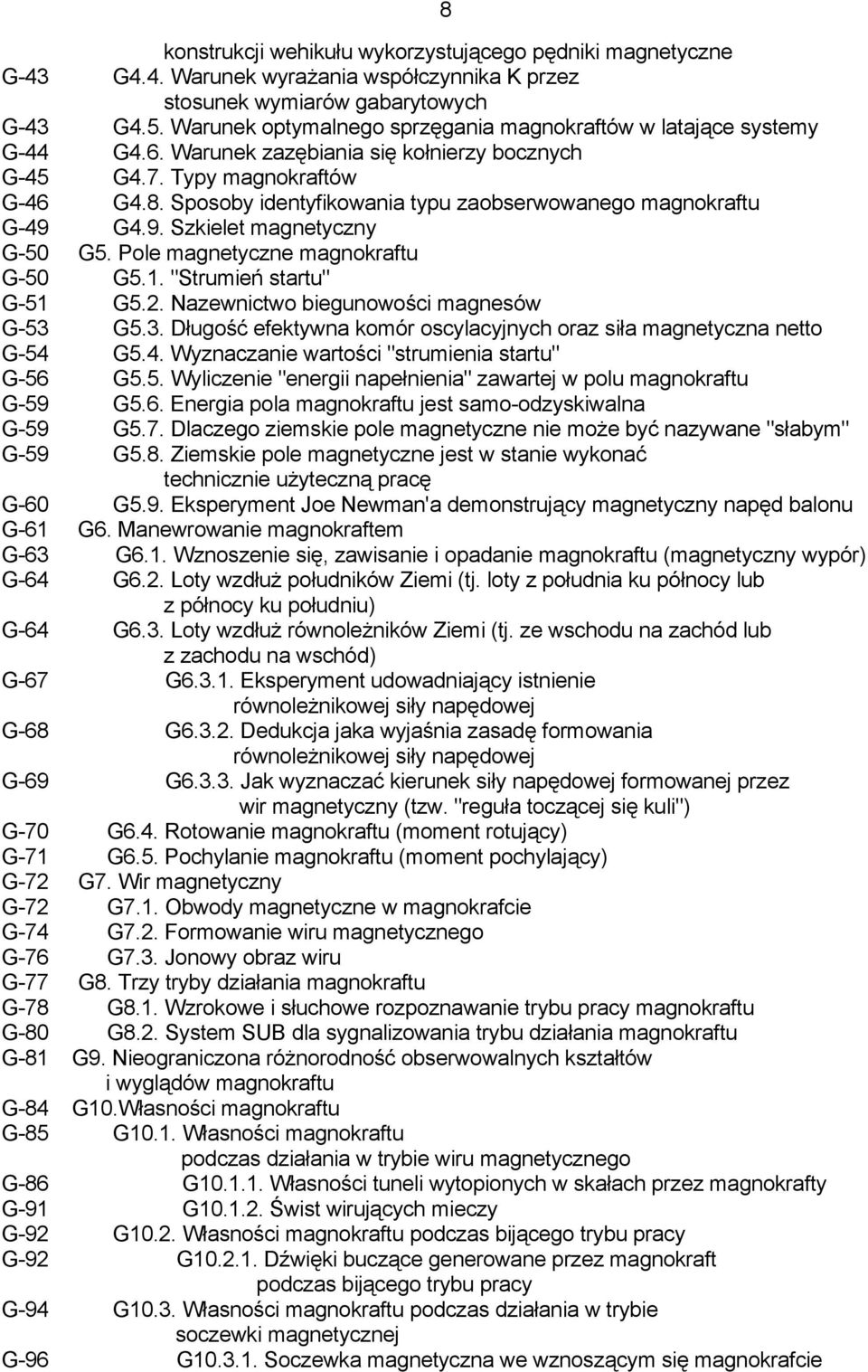 8

konstrukcji wehikułu wykorzystującego pędniki magnetyczne
G-43 G4.4. Warunek wyrażania współczynnika K przez stosunek wymiarów gabarytowych
G-43 G4.5. Warunek optymalnego sprzęgania magnokraftów w latające systemy
G-44 G4.6. Warunek zazębiania się kołnierzy bocznych
G-45 G4.7. Typy magnokraftów
G-46 G4.8. Sposoby identyfikowania typu zaobserwowanego magnokraftu
G-49 G4.9. Szkielet magnetyczny
G-50 G5. Pole magnetyczne magnokraftu
G-50 G5.1. "Strumień startu"
G-51 G5.2. Nazewnictwo biegunowości magnesów
G-53 G5.3. Długość efektywna komór oscylacyjnych oraz siła magnetyczna netto
G-54 G5.4. Wyznaczanie wartości "strumienia startu"
G-56 G5.5. Wyliczenie "energii napełnienia" zawartej w polu magnokraftu
G-59 G5.6. Energia pola magnokraftu jest samo-odzyskiwalna
G-59 G5.7. Dlaczego ziemskie pole magnetyczne nie może być nazywane "słabym"
G-59 G5.8. Ziemskie pole magnetyczne jest w stanie wykonać technicznie użyteczną pracę
G-60 G5.9. Eksperyment Joe Newman'a demonstrujący magnetyczny napęd balonu
G-61 G6. Manewrowanie magnokraftem
G-63 G6.1. Wznoszenie się, zawisanie i opadanie magnokraftu (magnetyczny wypór)
G-64 G6.2. Loty wzdłuż południków Ziemi (tj. loty z południa ku północy lub z północy ku południu)
G-64 G6.3. Loty wzdłuż równoleżników Ziemi (tj. ze wschodu na zachód lub z zachodu na wschód)
G-67 G6.3.1. Eksperyment udowadniający istnienie równoleżnikowej siły napędowej
G-68 G6.3.2. Dedukcja jaka wyjaśnia zasadę formowania równoleżnikowej siły napędowej
G-69 G6.3.3. Jak wyznaczać kierunek siły napędowej formowanej przez wir magnetyczny (tzw. "reguła toczącej się kuli")
G-70 G6.4. Rotowanie magnokraftu (moment rotujący)
G-71 G6.5. Pochylanie magnokraftu (moment pochylający)
G-72 G7. Wir magnetyczny
G-72 G7.1. Obwody magnetyczne w magnokrafcie
G-74 G7.2. Formowanie wiru magnetycznego
G-76 G7.3. Jonowy obraz wiru
G-77 G8. Trzy tryby działania magnokraftu
G-78 G8.1. Wzrokowe i słuchowe rozpoznawanie trybu pracy magnokraftu
G-80 G8.2. System SUB dla sygnalizowania trybu działania magnokraftu
G-81 G9. Nieograniczona różnorodność obserwowalnych kształtów i wyglądów magnokraftu
G-84 G10.Własności magnokraftu
G-85 G10.1. Własności magnokraftu podczas działania w trybie wiru magnetycznego
G-86 G10.1.1. Własności tuneli wytopionych w skałach przez magnokrafty
G-91 G10.1.2. Świst wirujących mieczy
G-92 G10.2. Własności magnokraftu podczas bijącego trybu pracy
G-92 G10.2.1. Dźwięki buczące generowane przez magnokraft podczas bijącego trybu pracy
G-94 G10.3. Własności magnokraftu podczas działania w trybie soczewki magnetycznej
G-96 G10.3.1. Soczewka magnetyczna we wznoszącym się magnokrafcie